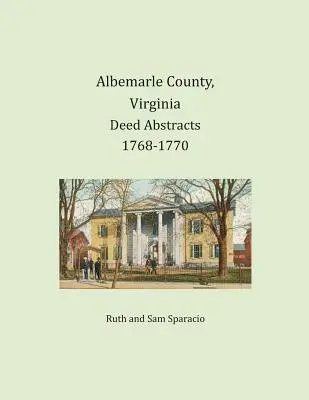 Albemarle County, Virginia Deed Abstracts 1768-1770

Ruth and Sam Sparacio